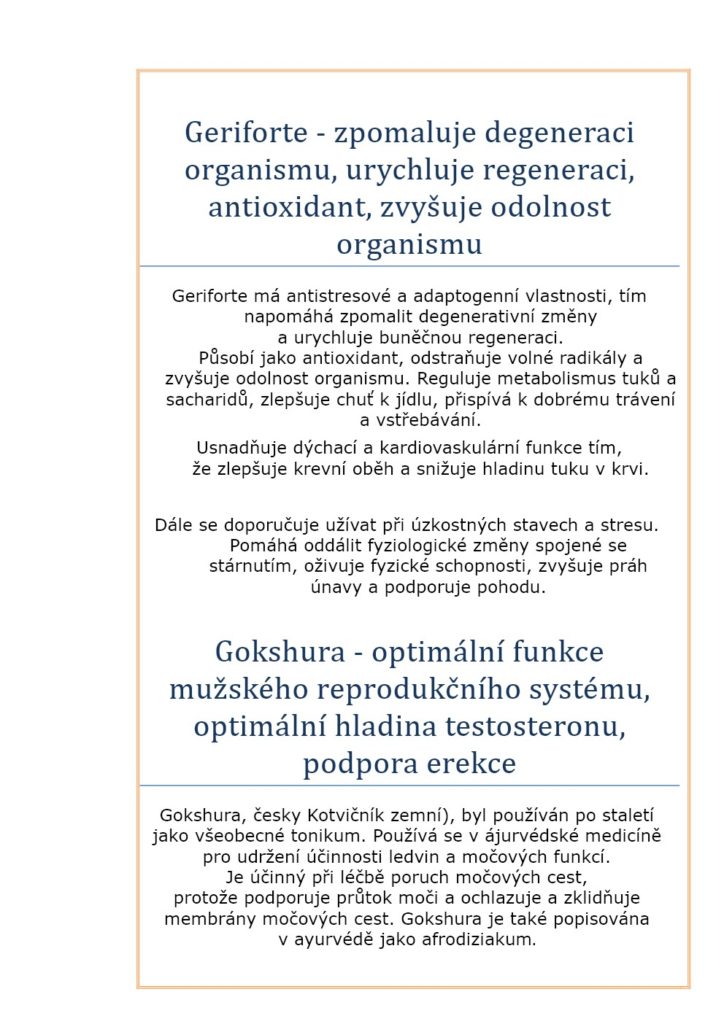 Geriforte - zpomaluje degeneraci organismu, urychluje regeneraci, antioxidant, zvyšuje odolnost organismu

Geriforte má antistresové a adaptogenní vlastnosti, tím napomáhá zpomalit degenerativní změny a urychluje buněčnou regeneraci.
Působí jako antioxidant, odstraňuje volné radikály a zvyšuje odolnost organismu. Reguluje metabolismus tuků a sacharidů, zlepšuje chuť k jídlu, přispívá k dobrému trávení a vstřebávání.

Usnadňuje dýchací a kardiovaskulární funkce tím, že zlepšuje krevní oběh a snižuje hladinu tuku v krvi.

Dále se doporučuje užívat při úzkostných stavech a stresu. Pomáhá oddálit fyziologické změny spojené se stárnutím, oživuje fyzické schopnosti, zvyšuje práh únavy a podporuje pohodu.

Gokshura - optimální funkce mužského reprodukčního systému, optimální hladina testosteronu, podpora erekce

Gokshura, česky Kotvičník zemní), byl používán po staletí jako všeobecné tonikum. Používá se v ájurvédské medicíně pro udržení účinnosti ledvin a močových funkcí.
Je účinný při léčbě poruch močových cest, protože podporuje průtok moči a ochlazuje a zklidňuje membrány močových cest. Gokshura je také popisována v ayurvédě jako afrodiziakum.